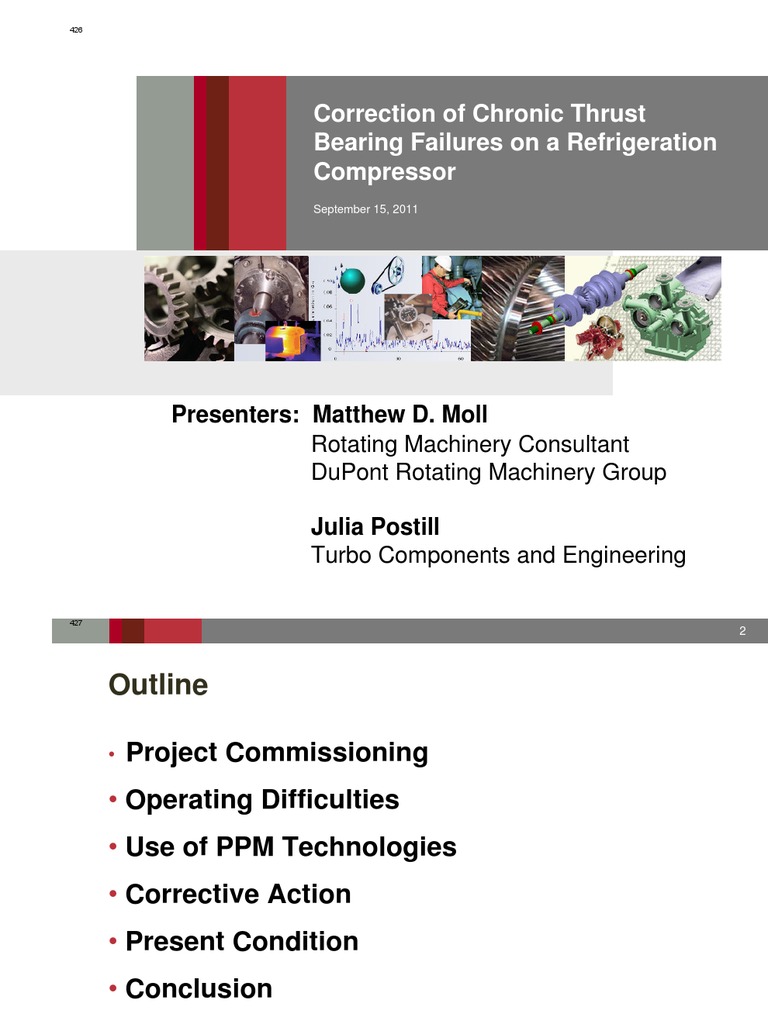 426

Correction of Chronic Thrust Bearing Failures on a Refrigeration Compressor

September 15, 2011

Presenters: Matthew D. Moll
Rotating Machinery Consultant
DuPont Rotating Machinery Group

Julia Postill
Turbo Components and Engineering

427

2

Outline

• Project Commissioning
• Operating Difficulties
• Use of PPM Technologies
• Corrective Action
• Present Condition
• Conclusion